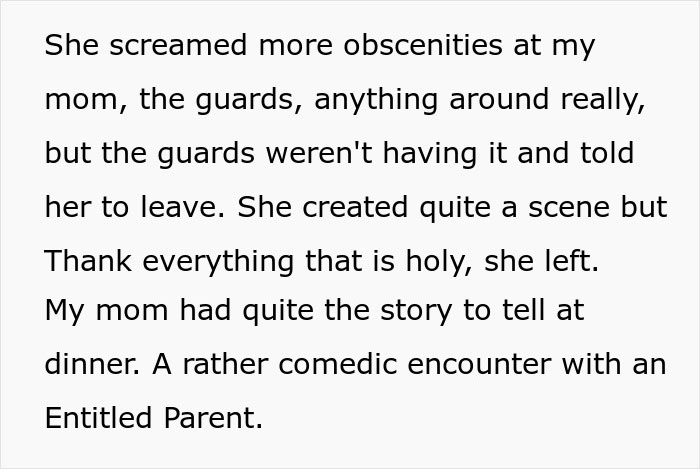 She screamed more obscenities at my mom, the guards, anything around really, but the guards weren't having it and told her to leave. She created quite a scene but Thank everything that is holy, she left.
My mom had quite the story to tell at dinner. A rather comedic encounter with an Entitled Parent.